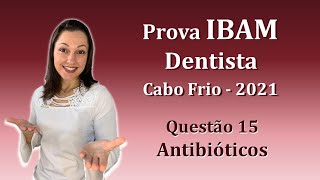 Prova IBAM
Dentista
Cabo Frio - 2021

Questão 15
Antibióticos